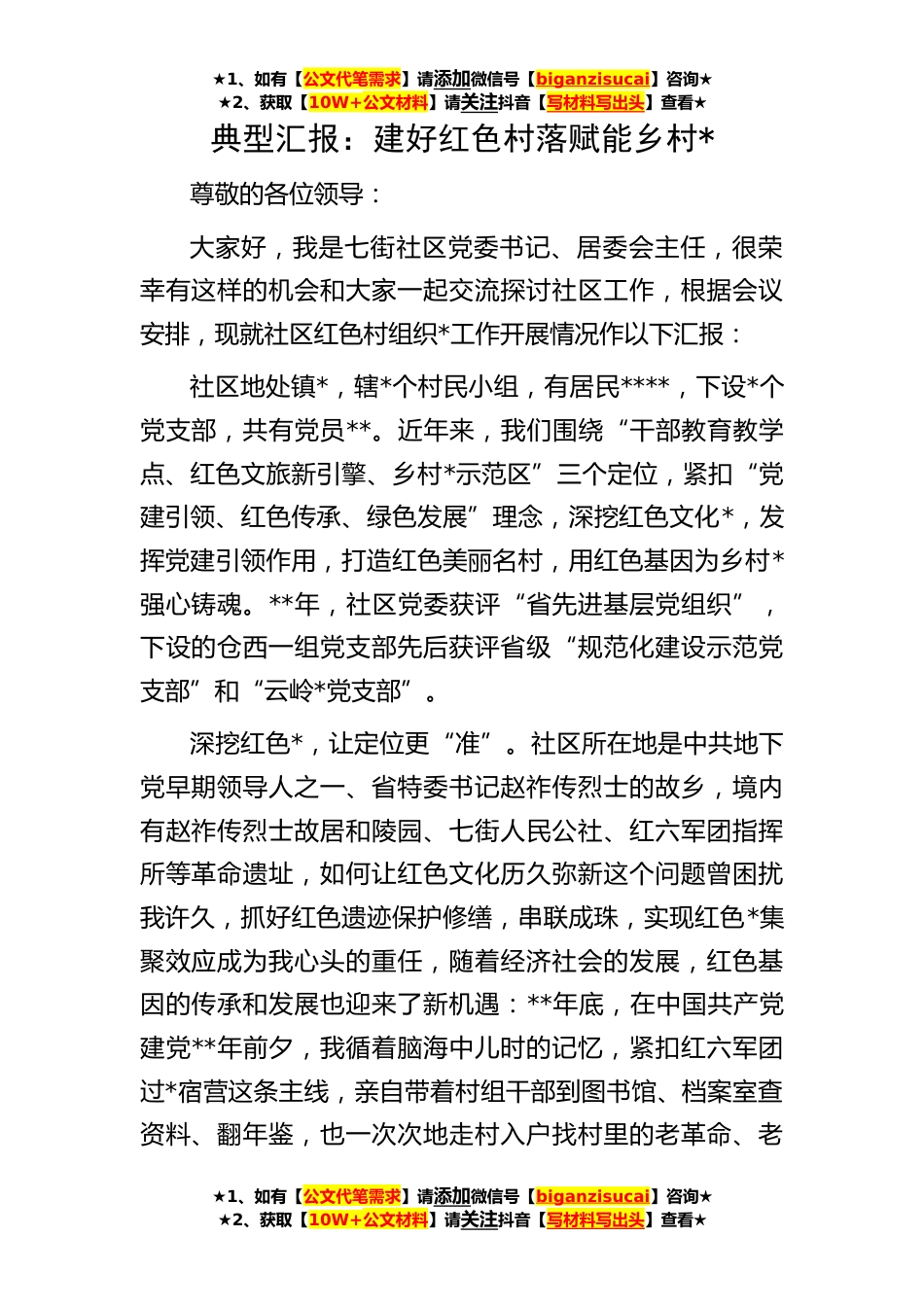 ★1、如有【公文代笔需求】请添加微信号【biganzisucai】咨询★
★2、获取【10W+公文材料】请关注抖音【写材料写出头】查看★

典型汇报：建好红色村落赋能乡村*

尊敬的各位领导：

大家好，我是七街社区党委书记、居委会主任，很荣幸有这样的机会和大家一起交流探讨社区工作，根据会议安排，现就社区红色村组织*工作开展情况作以下汇报：

社区地处镇*，辖*个村民小组，有居民****，下设*个党支部，共有党员**。近年来，我们围绕“干部教育教学点、红色文旅新引擎、乡村*示范区”三个定位，紧扣“党建引领、红色传承、绿色发展”理念，深挖红色文化*，发挥党建引领作用，打造红色美丽名村，用红色基因为乡村*强心铸魂。**年，社区党委获评“省先进基层党组织”，下设的仓西一组党支部先后获评省级“规范化建设示范党支部”和“云岭*党支部”。

深挖红色*，让定位更“准”。社区所在地是中共地下党早期领导人之一、省特委书记赵祚传烈士的故乡，境内有赵祚传烈士故居和陵园、七街人民公社、红六军团指挥所等革命遗址，如何让红色文化历久弥新这个问题曾困扰我许久，抓好红色遗迹保护修缮，串联成珠，实现红色*集聚效应成为我心头的重任，随着经济社会的发展，红色基因的传承和发展也迎来了新机遇：**年底，在中国共产党建党**年前夕，我循着脑海中儿时的记忆，紧扣红六军团过*宿营这条主线，亲自带着村组干部到图书馆、档案室查资料、翻年鉴，也一次次地走村入户找村里的老革命、老

★1、如有【公文代笔需求】请添加微信号【biganzisucai】咨询★
★2、获取【10W+公文材料】请关注抖音【写材料写出头】查看★